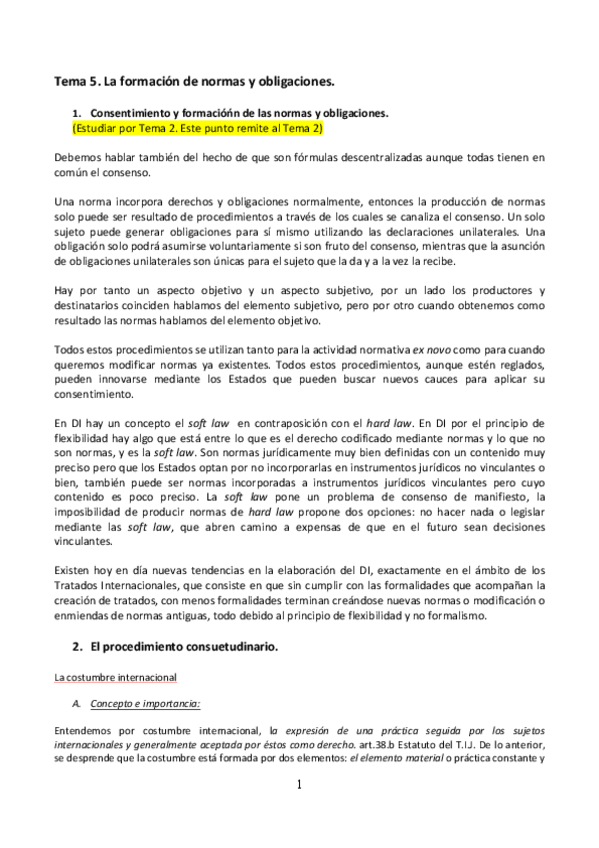 Tema 5. La formación de normas y obligaciones.

1. Consentimiento y formaciónn de las normas y obligaciones.
(Estudiar por Tema 2. Este punto remite al Tema 2)

Debemos hablar también del hecho de que son fórmulas descentralizadas aunque todas tienen en común el consenso.

Una norma incorpora derechos y obligaciones normalmente, entonces la producción de normas solo puede ser resultado de procedimientos a través de los cuales se canaliza el consenso. Un solo sujeto puede generar obligaciones para sí mismo utilizando las declaraciones unilaterales. Una obligación solo podrá asumirse voluntariamente si son fruto del consenso, mientras que la asunción de obligaciones unilaterales son únicas para el sujeto que la da y a la vez la recibe.

Hay por tanto un aspecto objetivo y un aspecto subjetivo, por un lado los productores y destinatarios coinciden hablamos del elemento subjetivo, pero por otro cuando obtenemos como resultado las normas hablamos del elemento objetivo.

Todos estos procedimientos se utilizan tanto para la actividad normativa ex novo como para cuando queremos modificar normas ya existentes. Todos estos procedimientos, aunque estén reglados, pueden innovarse mediante los Estados que pueden buscar nuevos cauces para aplicar su consentimiento.

En DI hay un concepto el soft law en contraposición con el hard law. En DI por el principio de flexibilidad hay algo que está entre lo que es el derecho codificado mediante normas y lo que no son normas, y es la soft law. Son normas jurídicamente muy bien definidas con un contenido muy preciso pero que los Estados optan por no incorporarlas en instrumentos jurídicos no vinculantes o bien, también puede ser normas incorporadas a instrumentos jurídicos vinculantes pero cuyo contenido es poco preciso. La soft law pone un problema de consenso de manifiesto, la imposibilidad de producir normas de hard law propone dos opciones: no hacer nada o legislar mediante las soft law, que abren camino a expensas de que en el futuro sean decisiones vinculantes.

Existen hoy en día nuevas tendencias en la elaboración del DI, exactamente en el ámbito de los Tratados Internacionales, que consiste en que sin cumplir con las formalidades que acompañan la creación de tratados, con menos formalidades terminan creándose nuevas normas o modificación o enmiendas de normas antiguas, todo debido al principio de flexibilidad y no formalismo.

2. El procedimiento consuetudinario.

La costumbre internacional

A. Concepto e importancia:

Entendemos por costumbre internacional, la expresión de una práctica seguida por los sujetos internacionales y generalmente aceptada por éstos como derecho. art.38.b Estatuto del T.I.J. De lo anterior, se desprende que la costumbre está formada por dos elementos: el elemento material o práctica constante y

1